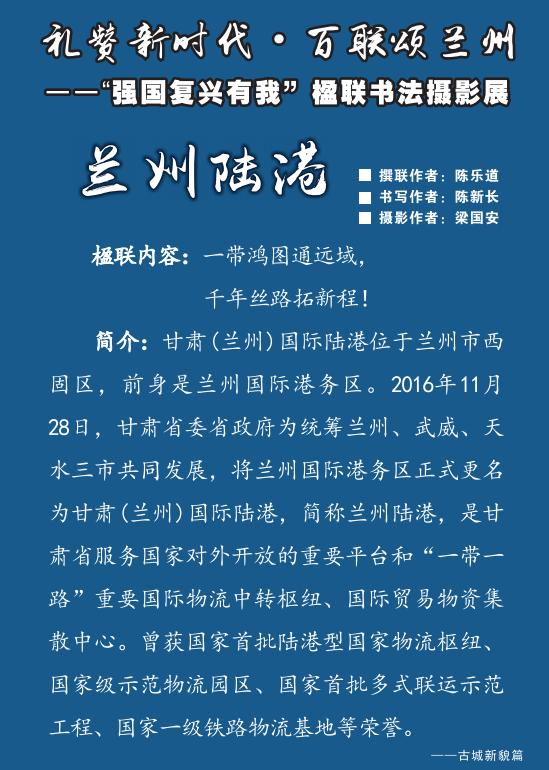 礼赞新时代·百联颂兰州
——“强国复兴有我”楹联书法摄影展

兰州陆港

■ 撰联作者：陈乐道
■ 书写作者：陈新长
■ 摄影作者：梁国安

楹联内容：一带鸿图通远域，
千年丝路拓新程！

简介：甘肃(兰州)国际陆港位于兰州市西固区，前身是兰州国际港务区。2016年11月28日，甘肃省委省政府为统筹兰州、武威、天水三市共同发展，将兰州国际港务区正式更名为甘肃(兰州)国际陆港，简称兰州陆港，是甘肃省服务国家对外开放的重要平台和“一带一路”重要国际物流中转枢纽、国际贸易物资集散中心。曾获国家首批陆港型国家物流枢纽、国家级示范物流园区、国家首批多式联运示范工程、国家一级铁路物流基地等荣誉。

——古城新貌篇